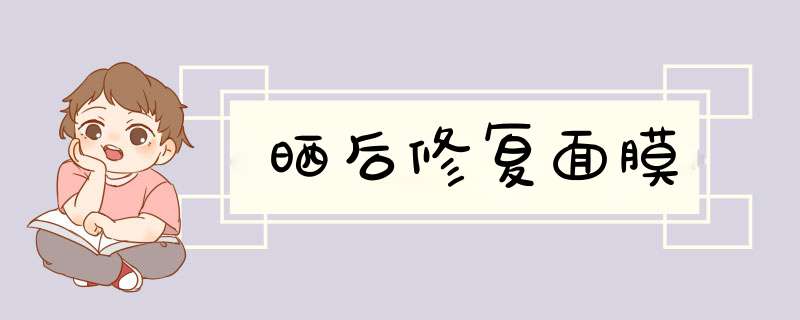 晒后修复面膜